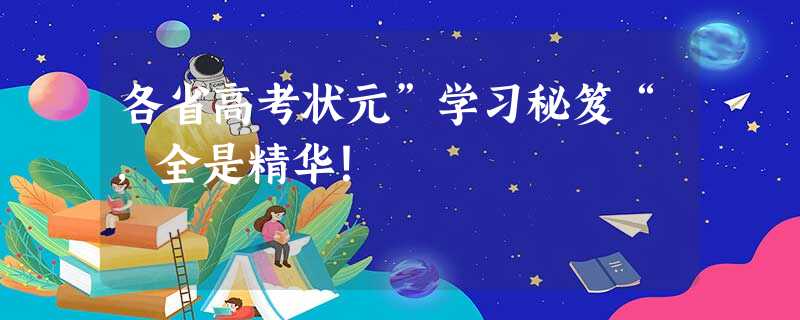 各省高考状元”学习秘笈“
全是精华！